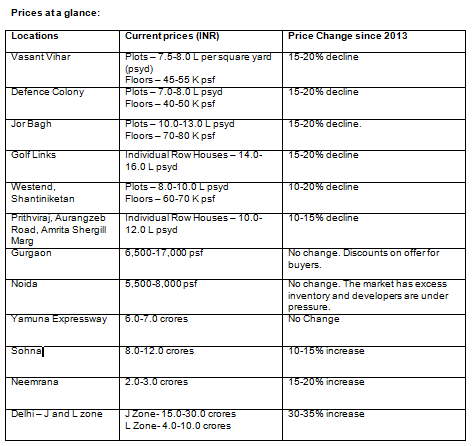 Prices at a glance:

| Locations | Current prices (INR) | Price Change since 2013 |
|---|---|---|
| Vasant Vihar | Plots – 7.5-8.0 L per square yard (psyd) Floors – 45-55 K psf | 15-20% decline |
| Defence Colony | Plots – 7.0-8.0 L psyd Floors – 40-50 K psf | 15-20% decline |
| Jor Bagh | Plots – 10.0-13.0 L psyd Floors – 70-80 K psf | 15-20% decline. |
| Golf Links | Individual Row Houses – 14.0-16.0 L psyd | 15-20% decline |
| Westend, Shantiniketan | Plots – 8.0-10.0 L psyd Floors – 60-70 K psf | 10-20% decline |
| Prithviraj, Aurangzeb Road, Amrita Shergill Marg | Individual Row Houses – 10.0-12.0 L psyd | 10-15% decline |
| Gurgaon | 6,500-17,000 psf | No change. Discounts on offer for buyers. |
| Noida | 5,500-8,000 psf | No change. The market has excess inventory and developers are under pressure. |
| Yamuna Expressway | 6.0-7.0 crores | No Change |
| Sohna | 8.0-12.0 crores | 10-15% increase |
| Neemrana | 2.0-3.0 crores | 15-20% increase |
| Delhi – J and L zone | J Zone- 15.0-30.0 crores L Zone- 4.0-10.0 crores | 30-35% increase |